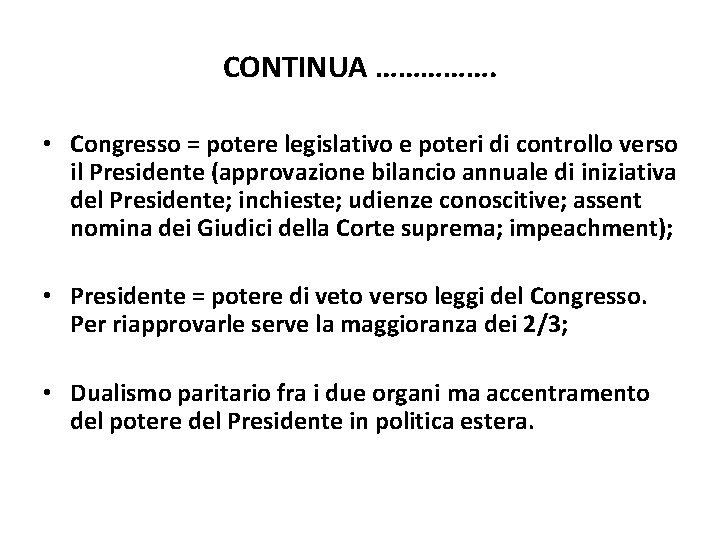 CONTINUA …………….

• Congresso = potere legislativo e poteri di controllo verso il Presidente (approvazione bilancio annuale di iniziativa del Presidente; inchieste; udienze conoscitive; assent nomina dei Giudici della Corte suprema; impeachment);

• Presidente = potere di veto verso leggi del Congresso. Per riapprovarle serve la maggioranza dei 2/3;

• Dualismo paritario fra i due organi ma accentramento del potere del Presidente in politica estera.